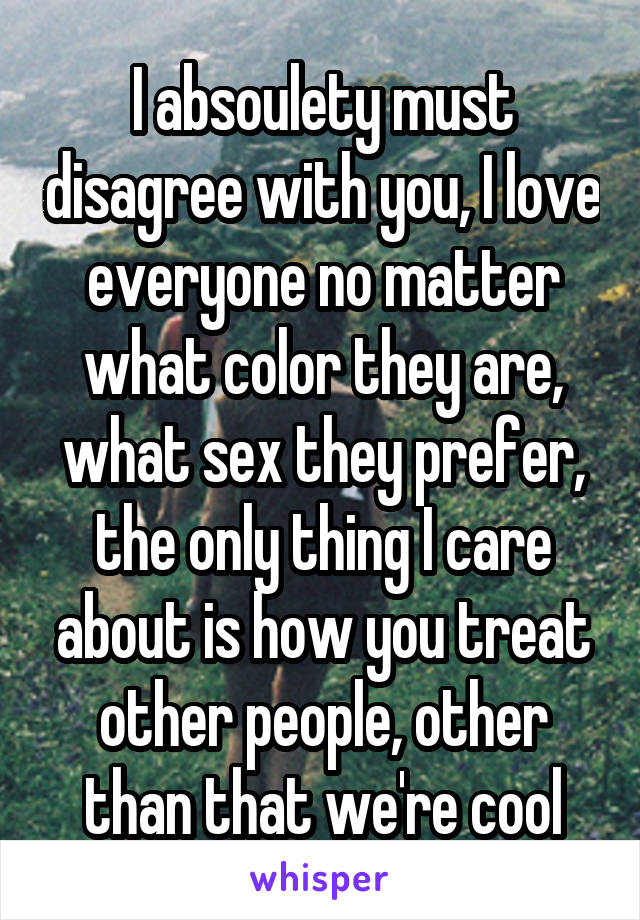 I absoulety must disagree with you, I love everyone no matter what color they are, what sex they prefer, the only thing I care about is how you treat other people, other than that we're cool

whisper